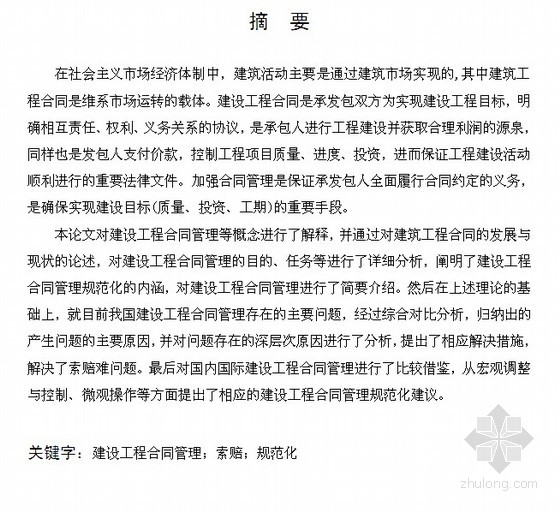 摘　要

在社会主义市场经济体制中，建筑活动主要是通过建筑市场实现的,其中建筑工程合同是维系市场运转的载体。建设工程合同是承发包双方为实现建设工程目标，明确相互责任、权利、义务关系的协议，是承包人进行工程建设并获取合理利润的源泉，同样也是发包人支付价款，控制工程项目质量、进度、投资，进而保证工程建设活动顺利进行的重要法律文件。加强合同管理是保证承发包人全面履行合同约定的义务，是确保实现建设目标(质量、投资、工期)的重要手段。

本论文对建设工程合同管理等概念进行了解释，并通过对建筑工程合同的发展与现状的论述，对建设工程合同管理的目的、任务等进行了详细分析，阐明了建设工程合同管理规范化的内涵，对建设工程合同管理进行了简要介绍。然后在上述理论的基础上，就目前我国建设工程合同管理存在的主要问题，经过综合对比分析，归纳出的产生问题的主要原因，并对问题存在的深层次原因进行了分析，提出了相应解决措施，解决了索赔难问题。最后对国内国际建设工程合同管理进行了比较借鉴，从宏观调整与控制、微观操作等方面提出了相应的建设工程合同管理规范化建议。

关键字：建设工程合同管理；索赔；规范化

zhulong.com